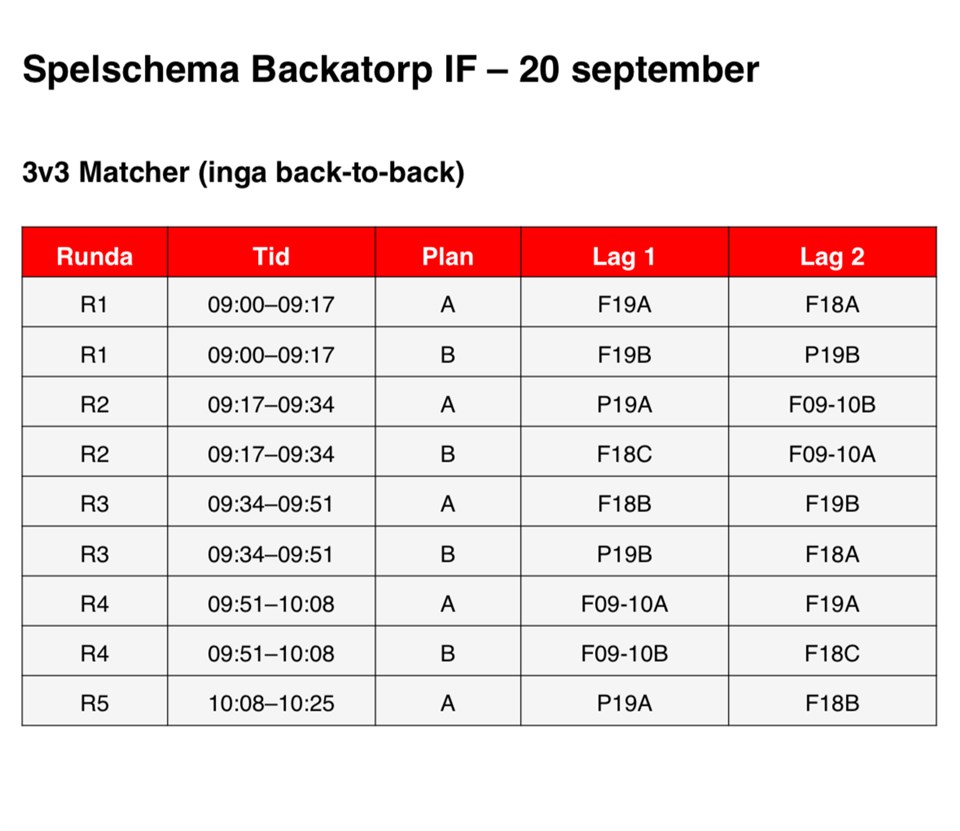 Spelschema Backatorp IF – 20 september

3v3 Matcher (inga back-to-back)

| Runda | Tid | Plan | Lag 1 | Lag 2 |
|---|---|---|---|---|
| R1 | 09:00–09:17 | A | F19A | F18A |
| R1 | 09:00–09:17 | B | F19B | P19B |
| R2 | 09:17–09:34 | A | P19A | F09-10B |
| R2 | 09:17–09:34 | B | F18C | F09-10A |
| R3 | 09:34–09:51 | A | F18B | F19B |
| R3 | 09:34–09:51 | B | P19B | F18A |
| R4 | 09:51–10:08 | A | F09-10A | F19A |
| R4 | 09:51–10:08 | B | F09-10B | F18C |
| R5 | 10:08–10:25 | A | P19A | F18B |